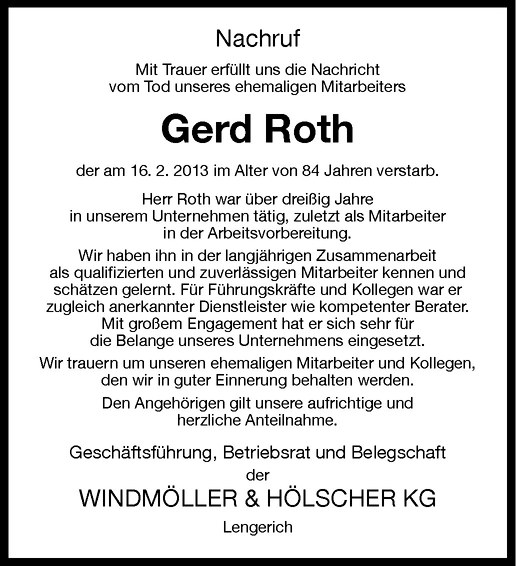 Nachruf

Mit Trauer erfüllt uns die Nachricht vom Tod unseres ehemaligen Mitarbeiters

Gerd Roth

der am 16. 2. 2013 im Alter von 84 Jahren verstarb.

Herr Roth war über dreißig Jahre in unserem Unternehmen tätig, zuletzt als Mitarbeiter in der Arbeitsvorbereitung.

Wir haben ihn in der langjährigen Zusammenarbeit als qualifizierten und zuverlässigen Mitarbeiter kennen und schätzen gelernt. Für Führungskräfte und Kollegen war er zugleich anerkannter Dienstleister wie kompetenter Berater. Mit großem Engagement hat er sich sehr für die Belange unseres Unternehmens eingesetzt.

Wir trauern um unseren ehemaligen Mitarbeiter und Kollegen, den wir in guter Einnerung behalten werden.

Den Angehörigen gilt unsere aufrichtige und herzliche Anteilnahme.

Geschäftsführung, Betriebsrat und Belegschaft
der
WINDMÖLLER & HÖLSCHER KG
Lengerich